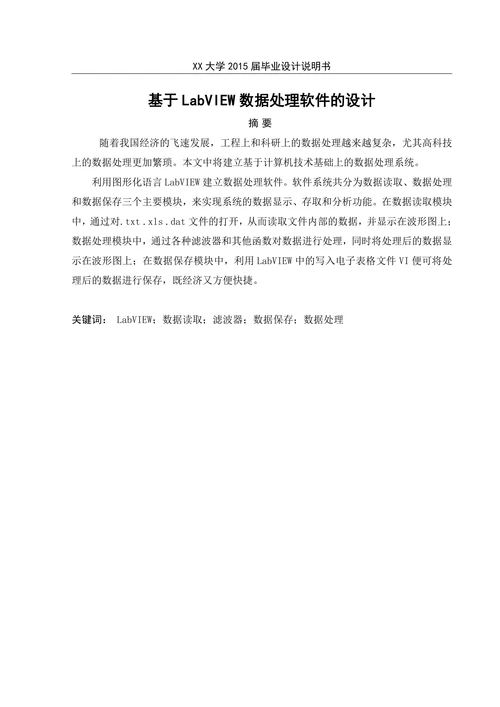 XX 大学 2015 届毕业设计说明书

基于 LabVIEW 数据处理软件的设计

摘 要

随着我国经济的飞速发展，工程上和科研上的数据处理越来越复杂，尤其高科技上的数据处理更加繁琐。本文中将建立基于计算机技术基础上的数据处理系统。

利用图形化语言 LabVIEW 建立数据处理软件。软件系统共分为数据读取、数据处理和数据保存三个主要模块，来实现系统的数据显示、存取和分析功能。在数据读取模块中，通过对.txt .xls .dat 文件的打开，从而读取文件内部的数据，并显示在波形图上；数据处理模块中，通过各种滤波器和其他函数对数据进行处理，同时将处理后的数据显示在波形图上；在数据保存模块中，利用 LabVIEW 中的写入电子表格文件 VI 便可将处理后的数据进行保存，既经济又方便快捷。

关键词： LabVIEW；数据读取；滤波器；数据保存；数据处理